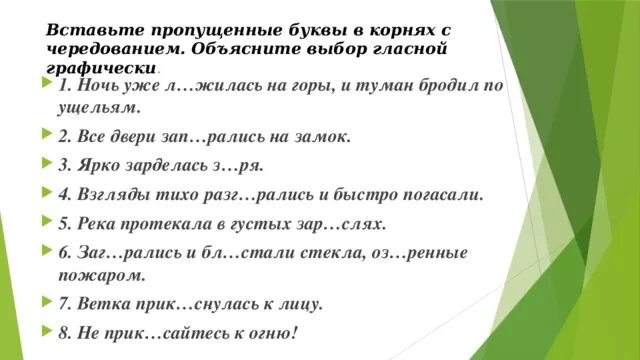 Вставьте пропущенные буквы в корнях с чередованием. Объясните выбор гласной графически.

1. Ночь уже л…жилась на горы, и туман бродил по ущельям.

2. Все двери зап…рались на замок.

3. Ярко зарделась з…ря.

4. Взгляды тихо разг…рались и быстро погасали.

5. Река протекала в густых зар…слях.

6. Заг…рались и бл…стали стекла, оз…ренные пожаром.

7. Ветка прик…снулась к лицу.

8. Не прик…сайтесь к огню!